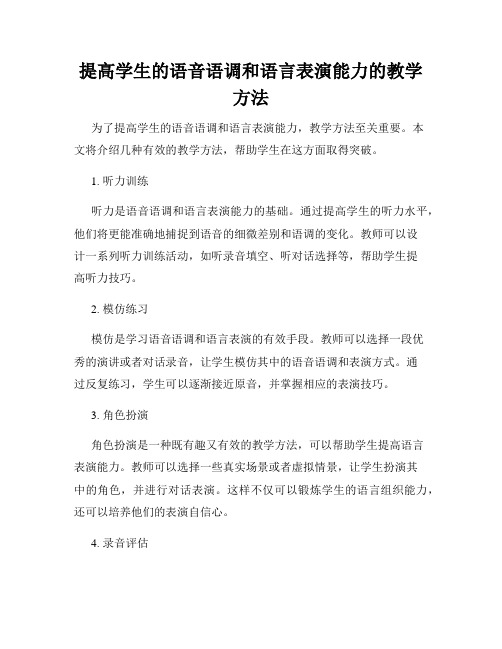 提高学生的语音语调和语言表演能力的教学方法

为了提高学生的语音语调和语言表演能力，教学方法至关重要。本文将介绍几种有效的教学方法，帮助学生在这方面取得突破。

1. 听力训练

听力是语音语调和语言表演能力的基础。通过提高学生的听力水平，他们将更能准确地捕捉到语音的细微差别和语调的变化。教师可以设计一系列听力训练活动，如听录音填空、听对话选择等，帮助学生提高听力技巧。

2. 模仿练习

模仿是学习语音语调和语言表演的有效手段。教师可以选择一段优秀的演讲或者对话录音，让学生模仿其中的语音语调和表演方式。通过反复练习，学生可以逐渐接近原音，并掌握相应的表演技巧。

3. 角色扮演

角色扮演是一种既有趣又有效的教学方法，可以帮助学生提高语言表演能力。教师可以选择一些真实场景或者虚拟情景，让学生扮演其中的角色，并进行对话表演。这样不仅可以锻炼学生的语言组织能力，还可以培养他们的表演自信心。

4. 录音评估